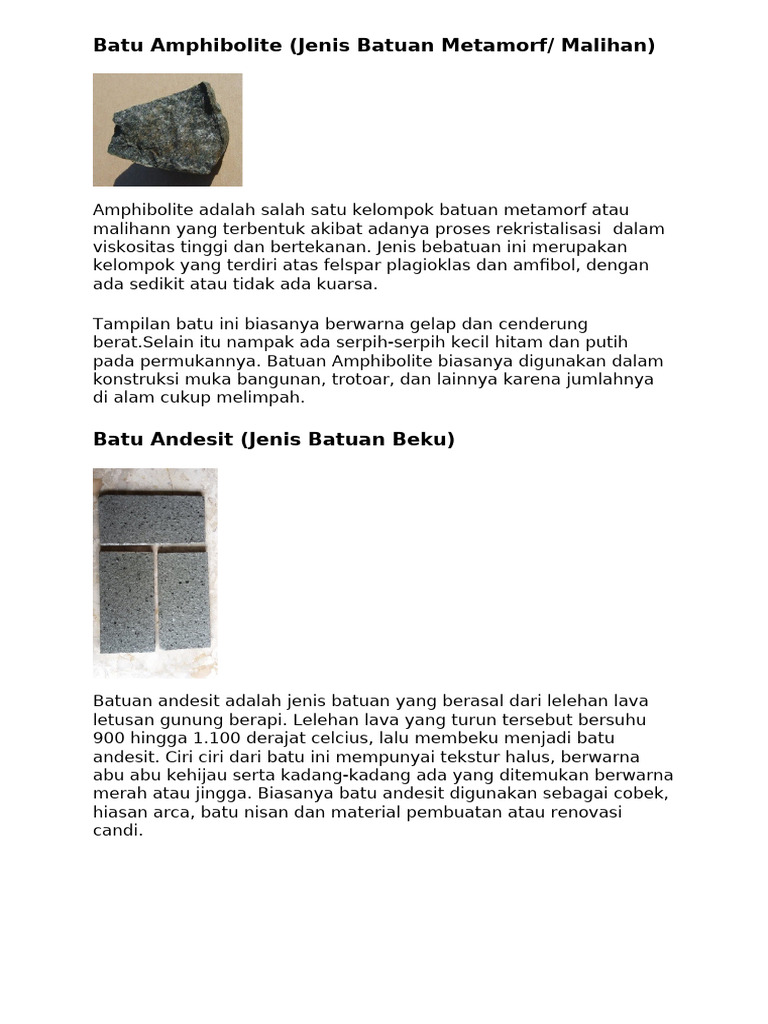 Batu Amphibolite (Jenis Batuan Metamorf/ Malihan)

Amphibolite adalah salah satu kelompok batuan metamorf atau malihann yang terbentuk akibat adanya proses rekristalisasi dalam viskositas tinggi dan bertekanan. Jenis bebatuan ini merupakan kelompok yang terdiri atas felspar plagioklas dan amfibol, dengan ada sedikit atau tidak ada kuarsa.

Tampilan batu ini biasanya berwarna gelap dan cenderung berat.Selain itu nampak ada serpih-serpih kecil hitam dan putih pada permukannya. Batuan Amphibolite biasanya digunakan dalam konstruksi muka bangunan, trotoar, dan lainnya karena jumlahnya di alam cukup melimpah.

Batu Andesit (Jenis Batuan Beku)

Batuan andesit adalah jenis batuan yang berasal dari lelehan lava letusan gunung berapi. Lelehan lava yang turun tersebut bersuhu 900 hingga 1.100 derajat celcius, lalu membeku menjadi batu andesit. Ciri ciri dari batu ini mempunyai tekstur halus, berwarna abu abu kehijau serta kadang-kadang ada yang ditemukan berwarna merah atau jingga. Biasanya batu andesit digunakan sebagai cobek, hiasan arca, batu nisan dan material pembuatan atau renovasi candi.